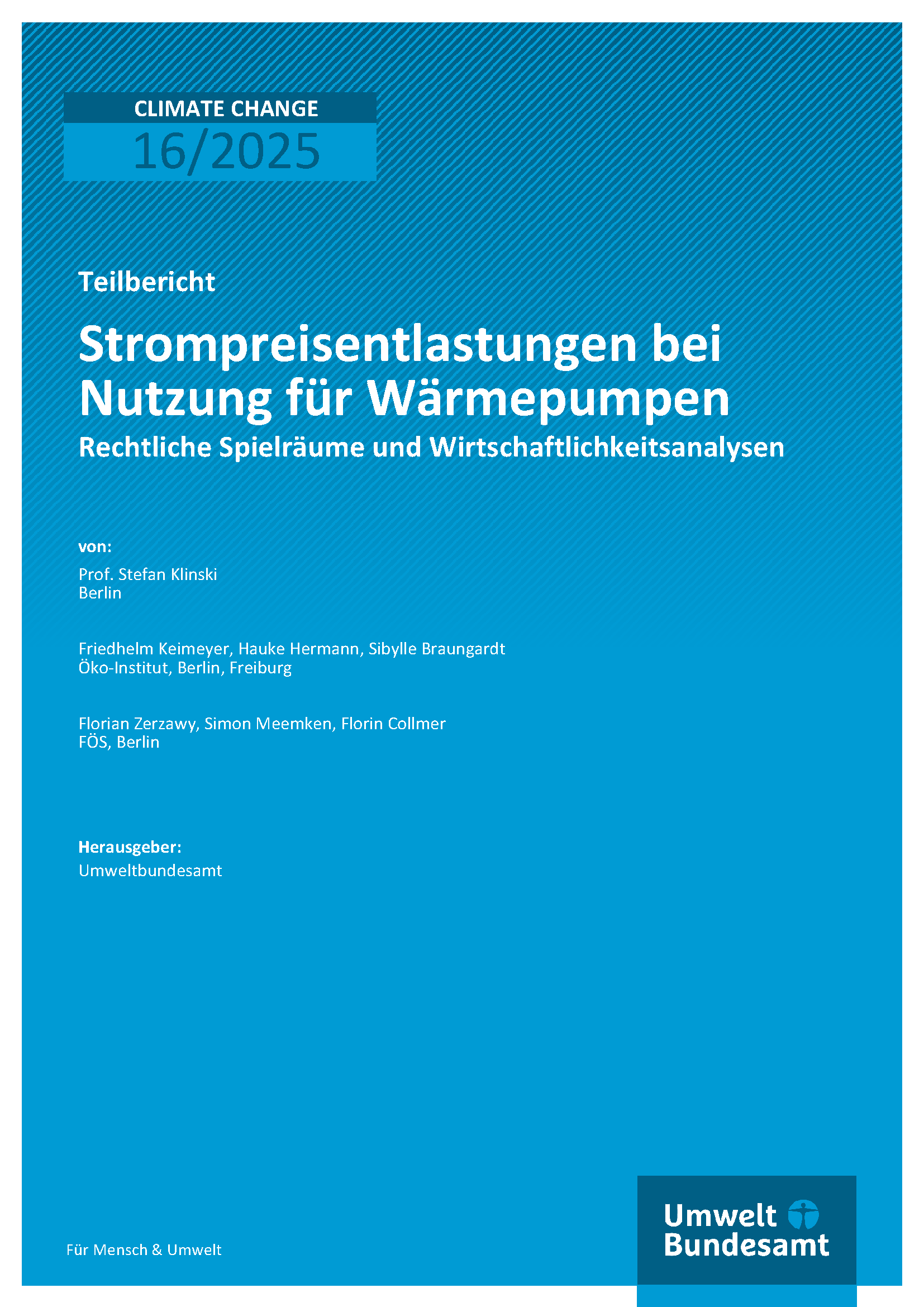 CLIMATE CHANGE
16/2025

Teilbericht

Strompreisentlastungen bei Nutzung für Wärmepumpen
Rechtliche Spielräume und Wirtschaftlichkeitsanalysen

von:

Prof. Stefan Klinski
Berlin

Friedhelm Keimeyer, Hauke Hermann, Sibylle Braungardt
Öko-Institut, Berlin, Freiburg

Florian Zerzawy, Simon Meemken, Florin Collmer
FÖS, Berlin

Herausgeber:
Umweltbundesamt

Für Mensch & Umwelt

Umwelt
Bundesamt